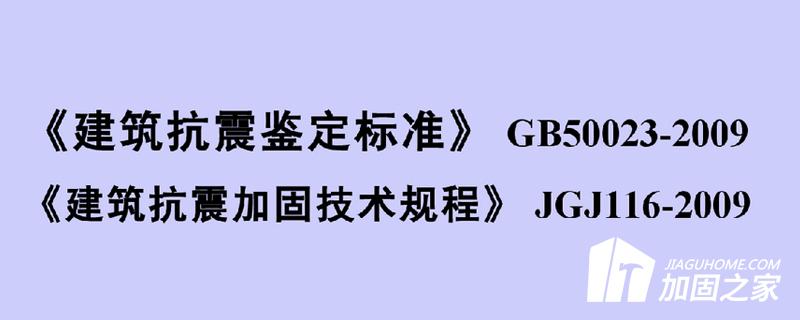 《建筑抗震鉴定标准》 GB50023-2009

《建筑抗震加固技术规程》 JGJ116-2009

JIAGUHOME.COM
加固之家